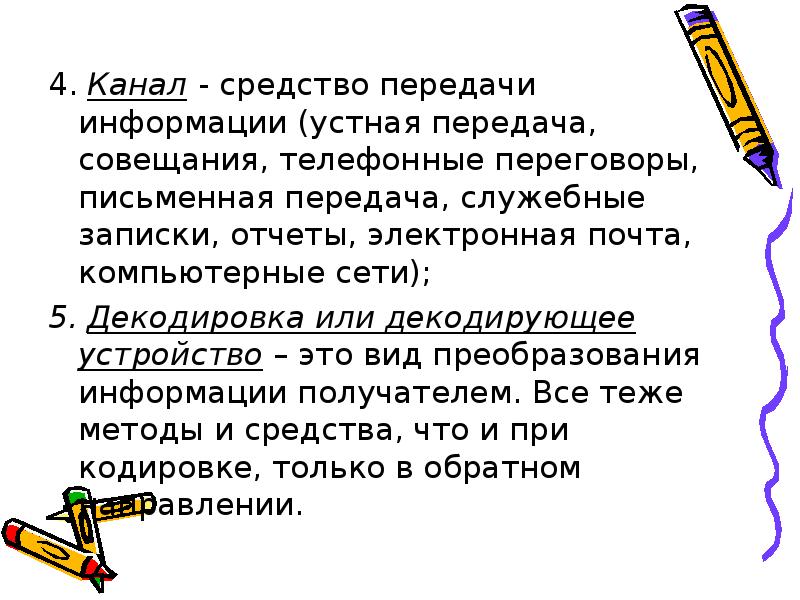 4. Канал - средство передачи информации (устная передача, совещания, телефонные переговоры, письменная передача, служебные записки, отчеты, электронная почта, компьютерные сети);

5. Декодировка или декодирующее устройство – это вид преобразования информации получателем. Все теже методы и средства, что и при кодировке, только в обратном направлении.